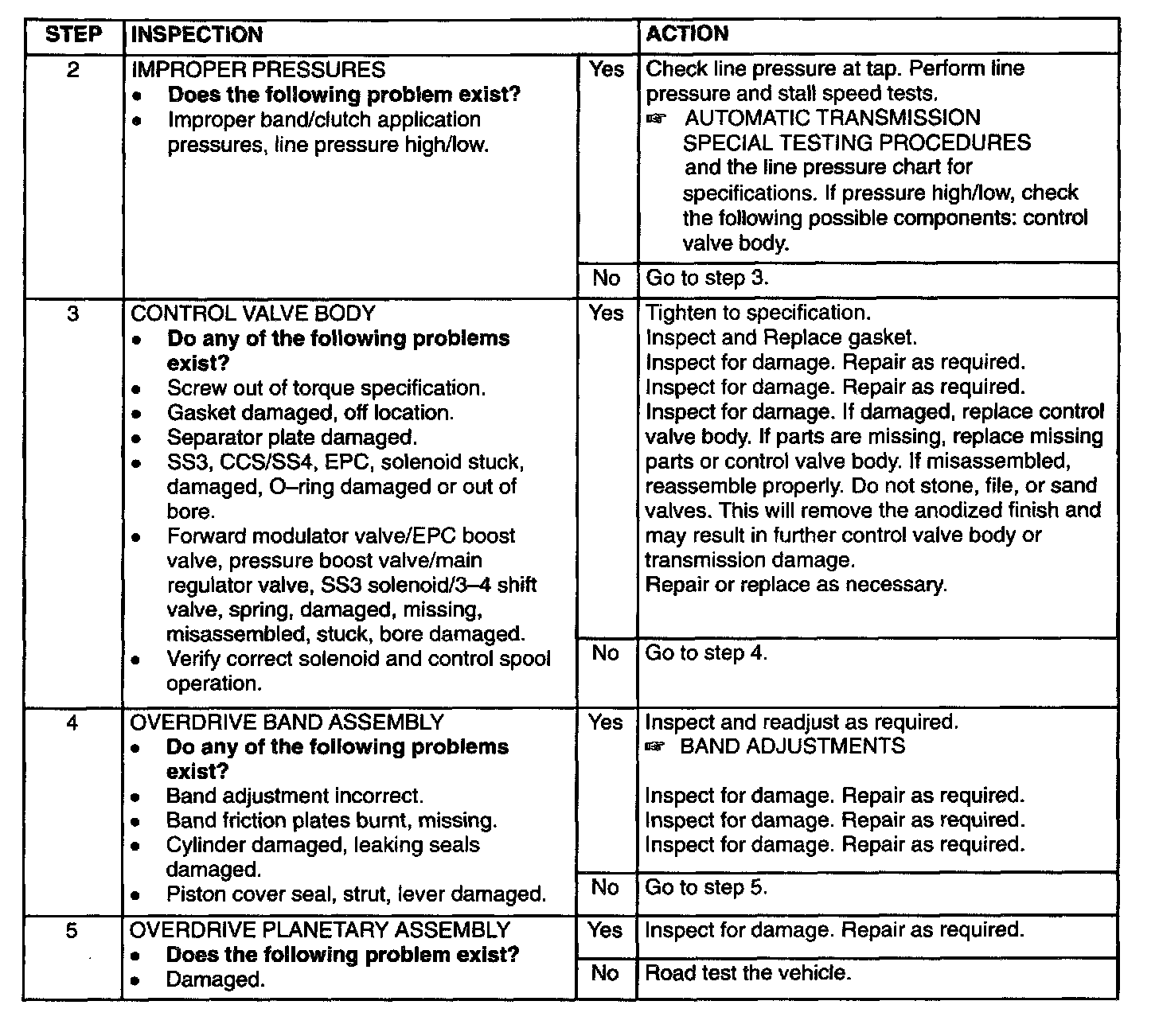 | STEP | INSPECTION | | ACTION |
|---|---|---|---|
| 2 | IMPROPER PRESSURES • **Does the following problem exist?** • Improper band/clutch application pressures, line pressure high/low. | Yes | Check line pressure at tap. Perform line pressure and stall speed tests. ☞ AUTOMATIC TRANSMISSION SPECIAL TESTING PROCEDURES and the line pressure chart for specifications. If pressure high/low, check the following possible components: control valve body. |
| | | No | Go to step 3. |
| 3 | CONTROL VALVE BODY • **Do any of the following problems exist?** • Screw out of torque specification. • Gasket damaged, off location. • Separator plate damaged. • SS3, CCS/SS4, EPC, solenoid stuck, damaged, O–ring damaged or out of bore. • Forward modulator valve/EPC boost valve, pressure boost valve/main regulator valve, SS3 solenoid/3–4 shift valve, spring, damaged, missing, misassembled, stuck, bore damaged. • Verify correct solenoid and control spool operation. | Yes | Tighten to specification. Inspect and Replace gasket. Inspect for damage. Repair as required. Inspect for damage. Repair as required. Inspect for damage. If damaged, replace control valve body. If parts are missing, replace missing parts or control valve body. If misassembled, reassemble properly. Do not stone, file, or sand valves. This will remove the anodized finish and may result in further control valve body or transmission damage. Repair or replace as necessary. |
| | | No | Go to step 4. |
| 4 | OVERDRIVE BAND ASSEMBLY • **Do any of the following problems exist?** • Band adjustment incorrect. • Band friction plates burnt, missing. • Cylinder damaged, leaking seals damaged. • Piston cover seal, strut, lever damaged. | Yes | Inspect and readjust as required. ☞ BAND ADJUSTMENTS Inspect for damage. Repair as required. Inspect for damage. Repair as required. Inspect for damage. Repair as required. |
| | | No | Go to step 5. |
| 5 | OVERDRIVE PLANETARY ASSEMBLY • **Does the following problem exist?** • Damaged. | Yes | Inspect for damage. Repair as required. |
| | | No | Road test the vehicle. |